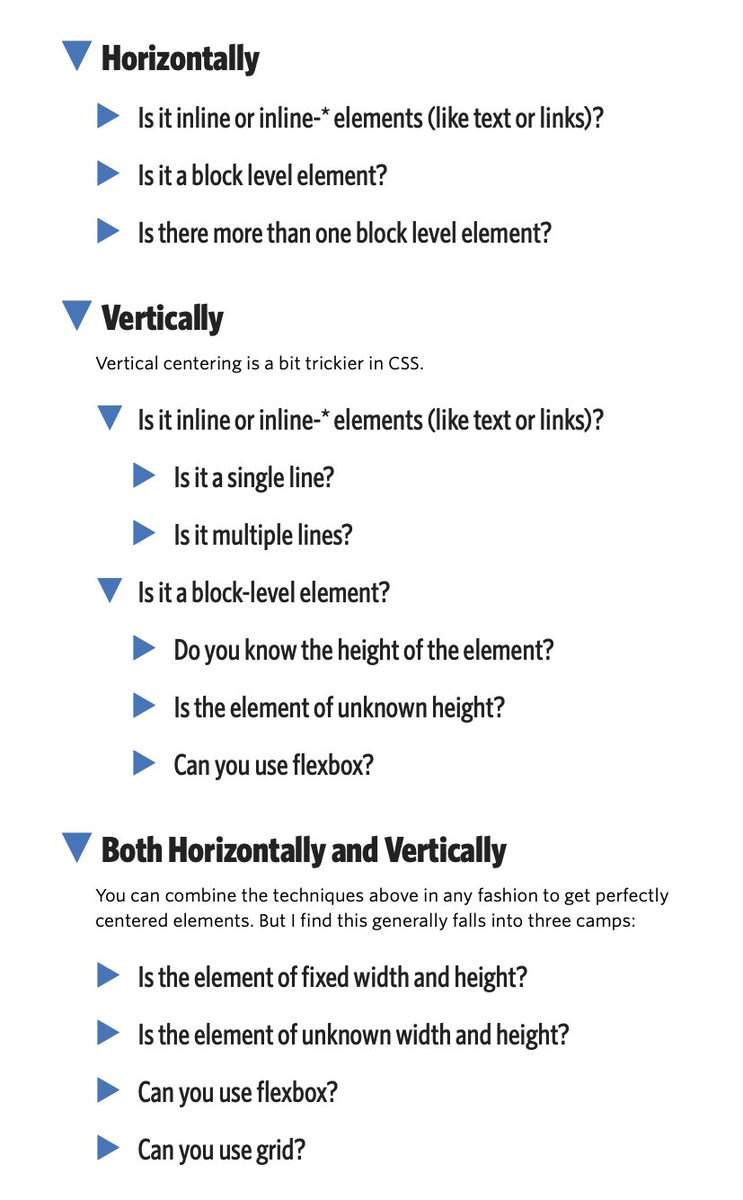 Horizontally

Is it inline or inline-* elements (like text or links)?

Is it a block level element?

Is there more than one block level element?

Vertically

Vertical centering is a bit trickier in CSS.

Is it inline or inline-* elements (like text or links)?

Is it a single line?

Is it multiple lines?

Is it a block-level element?

Do you know the height of the element?

Is the element of unknown height?

Can you use flexbox?

Both Horizontally and Vertically

You can combine the techniques above in any fashion to get perfectly centered elements. But I find this generally falls into three camps:

Is the element of fixed width and height?

Is the element of unknown width and height?

Can you use flexbox?

Can you use grid?